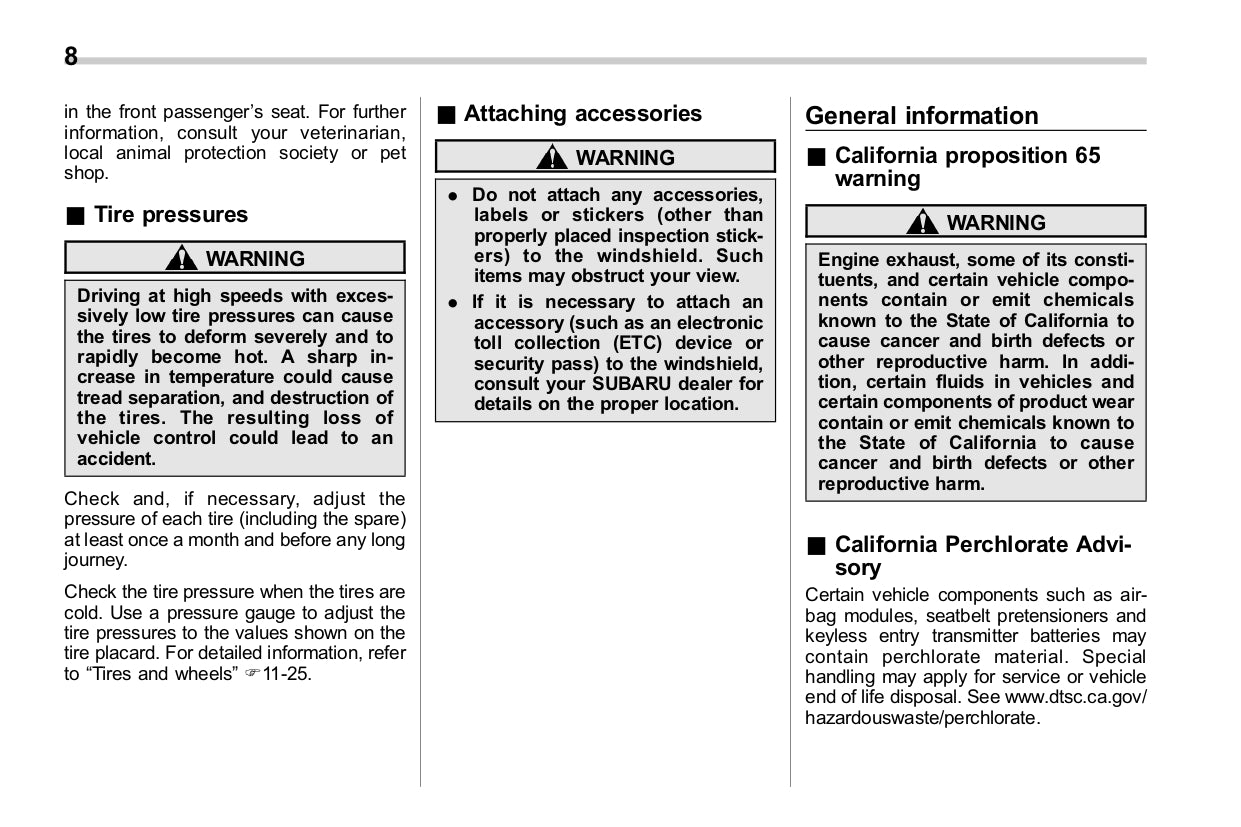 8

in the front passenger's seat. For further information, consult your veterinarian, local animal protection society or pet shop.

■ Tire pressures

WARNING

Driving at high speeds with excessively low tire pressures can cause the tires to deform severely and to rapidly become hot. A sharp increase in temperature could cause tread separation, and destruction of the tires. The resulting loss of vehicle control could lead to an accident.

Check and, if necessary, adjust the pressure of each tire (including the spare) at least once a month and before any long journey.

Check the tire pressure when the tires are cold. Use a pressure gauge to adjust the tire pressures to the values shown on the tire placard. For detailed information, refer to "Tires and wheels" ☞11-25.

■ Attaching accessories

WARNING

● Do not attach any accessories, labels or stickers (other than properly placed inspection stickers) to the windshield. Such items may obstruct your view.
● If it is necessary to attach an accessory (such as an electronic toll collection (ETC) device or security pass) to the windshield, consult your SUBARU dealer for details on the proper location.

General information

■ California proposition 65 warning

WARNING

Engine exhaust, some of its constituents, and certain vehicle components contain or emit chemicals known to the State of California to cause cancer and birth defects or other reproductive harm. In addition, certain fluids in vehicles and certain components of product wear contain or emit chemicals known to the State of California to cause cancer and birth defects or other reproductive harm.

■ California Perchlorate Advisory

Certain vehicle components such as airbag modules, seatbelt pretensioners and keyless entry transmitter batteries may contain perchlorate material. Special handling may apply for service or vehicle end of life disposal. See www.dtsc.ca.gov/hazardouswaste/perchlorate.